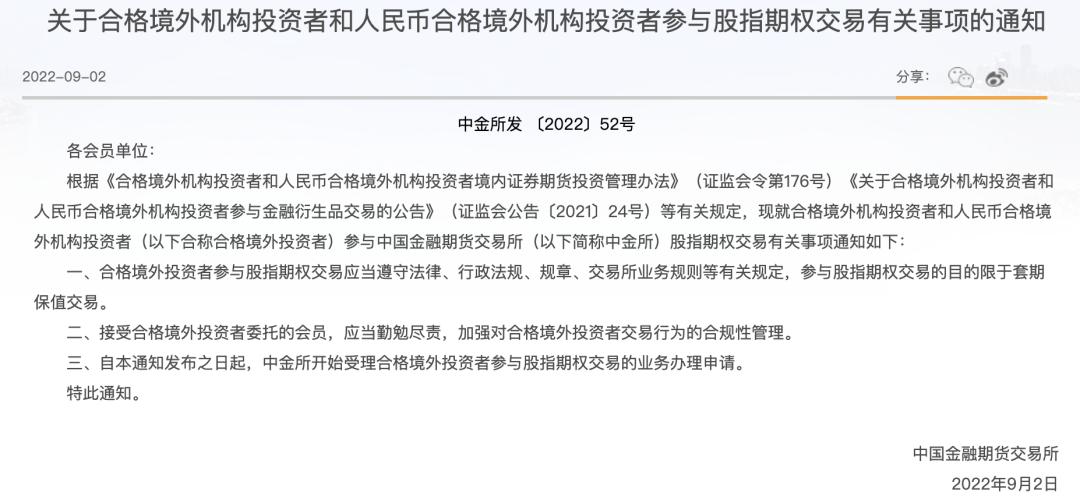 关于合格境外机构投资者和人民币合格境外机构投资者参与股指期权交易有关事项的通知

2022-09-02

分享：

中金所发〔2022〕52号

各会员单位：

根据《合格境外机构投资者和人民币合格境外机构投资者境内证券期货投资管理办法》（证监会令第176号）《关于合格境外机构投资者和人民币合格境外机构投资者参与金融衍生品交易的公告》（证监会公告〔2021〕24号）等有关规定，现就合格境外机构投资者和人民币合格境外机构投资者（以下合称合格境外投资者）参与中国金融期货交易所（以下简称中金所）股指期权交易有关事项通知如下：

一、合格境外投资者参与股指期权交易应当遵守法律、行政法规、规章、交易所业务规则等有关规定，参与股指期权交易的目的限于套期保值交易。

二、接受合格境外投资者委托的会员，应当勤勉尽责，加强对合格境外投资者交易行为的合规性管理。

三、自本通知发布之日起，中金所开始受理合格境外投资者参与股指期权交易的业务办理申请。

特此通知。

中国金融期货交易所

2022年9月2日